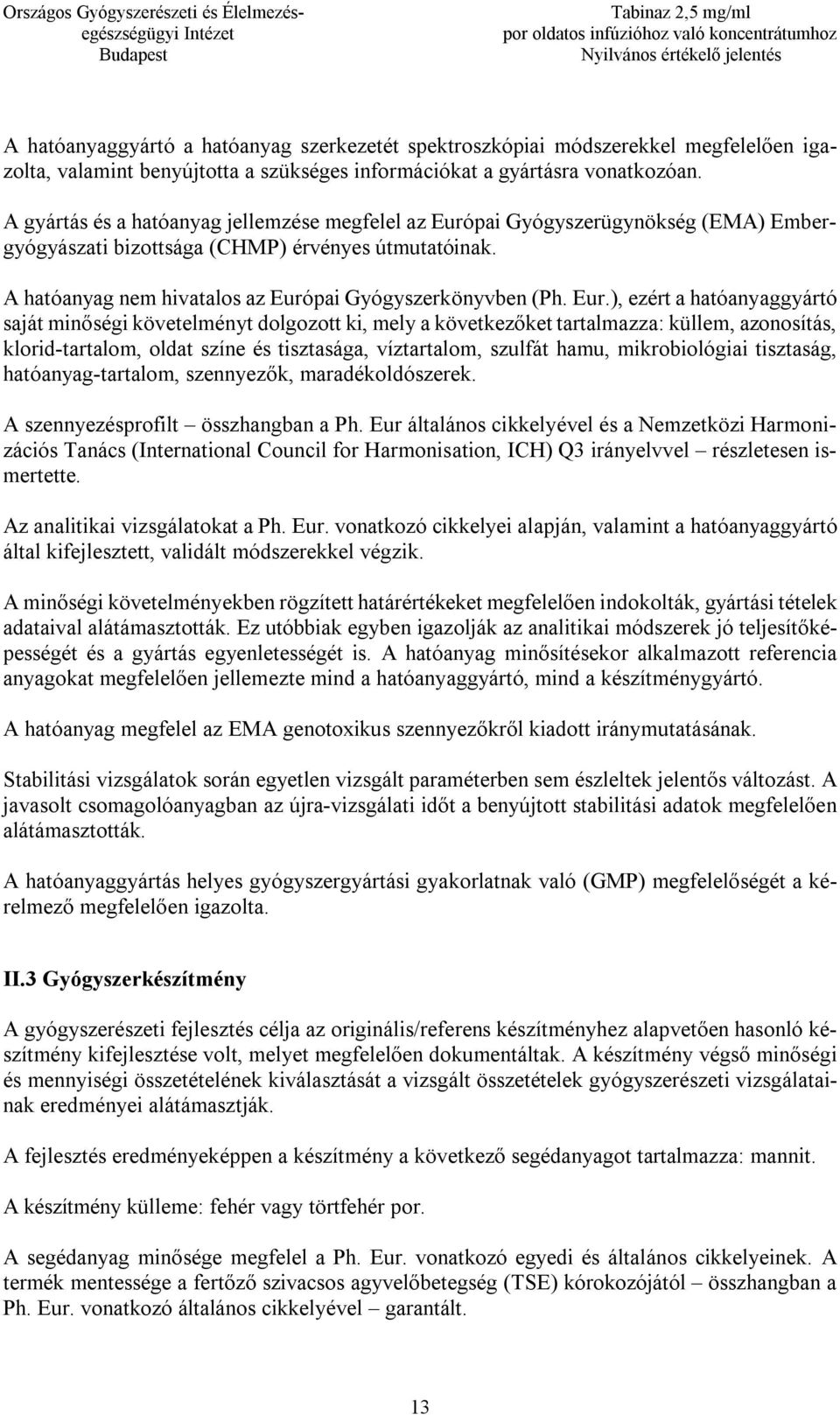 Országos Gyógyszerészeti és Élelmezés-egészségügyi Intézet
Budapest

Tabinaz 2,5 mg/ml
por oldatos infúzióhoz való koncentrátumhoz
Nyilvános értékelő jelentés

A hatóanyaggyártó a hatóanyag szerkezetét spektroszkópiai módszerekkel megfelelően igazolta, valamint benyújtotta a szükséges információkat a gyártásra vonatkozóan.

A gyártás és a hatóanyag jellemzése megfelel az Európai Gyógyszerügynökség (EMA) Embergyógyászati bizottsága (CHMP) érvényes útmutatóinak.

A hatóanyag nem hivatalos az Európai Gyógyszerkönyvben (Ph. Eur.), ezért a hatóanyaggyártó saját minőségi követelményt dolgozott ki, mely a következőket tartalmazza: küllem, azonosítás, klorid-tartalom, oldat színe és tisztasága, víztartalom, szulfát hamu, mikrobiológiai tisztaság, hatóanyag-tartalom, szennyezők, maradékoldószerek.

A szennyezésprofilt – összhangban a Ph. Eur általános cikkelyével és a Nemzetközi Harmonizációs Tanács (International Council for Harmonisation, ICH) Q3 irányelvvel – részletesen ismertette.

Az analitikai vizsgálatokat a Ph. Eur. vonatkozó cikkelyei alapján, valamint a hatóanyaggyártó által kifejlesztett, validált módszerekkel végzik.

A minőségi követelményekben rögzített határértékeket megfelelően indokolták, gyártási tételek adataival alátámasztották. Ez utóbbiak egyben igazolják az analitikai módszerek jó teljesítőképességét és a gyártás egyenletességét is. A hatóanyag minősítésekor alkalmazott referencia anyagokat megfelelően jellemezte mind a hatóanyaggyártó, mind a készítménygyártó.

A hatóanyag megfelel az EMA genotoxikus szennyezőkről kiadott iránymutatásának.

Stabilitási vizsgálatok során egyetlen vizsgált paraméterben sem észleltek jelentős változást. A javasolt csomagolóanyagban az újra-vizsgálati időt a benyújtott stabilitási adatok megfelelően alátámasztották.

A hatóanyaggyártás helyes gyógyszergyártási gyakorlatnak való (GMP) megfelelőségét a kérelmező megfelelően igazolta.

II.3 Gyógyszerkészítmény

A gyógyszerészeti fejlesztés célja az originális/referens készítményhez alapvetően hasonló készítmény kifejlesztése volt, melyet megfelelően dokumentáltak. A készítmény végső minőségi és mennyiségi összetételének kiválasztását a vizsgált összetételek gyógyszerészeti vizsgálatainak eredményei alátámasztják.

A fejlesztés eredményeképpen a készítmény a következő segédanyagot tartalmazza: mannit.

A készítmény külleme: fehér vagy törtfehér por.

A segédanyag minősége megfelel a Ph. Eur. vonatkozó egyedi és általános cikkelyeinek. A termék mentessége a fertőző szivacsos agyvelőbetegség (TSE) kórokozójától – összhangban a Ph. Eur. vonatkozó általános cikkelyével – garantált.

13